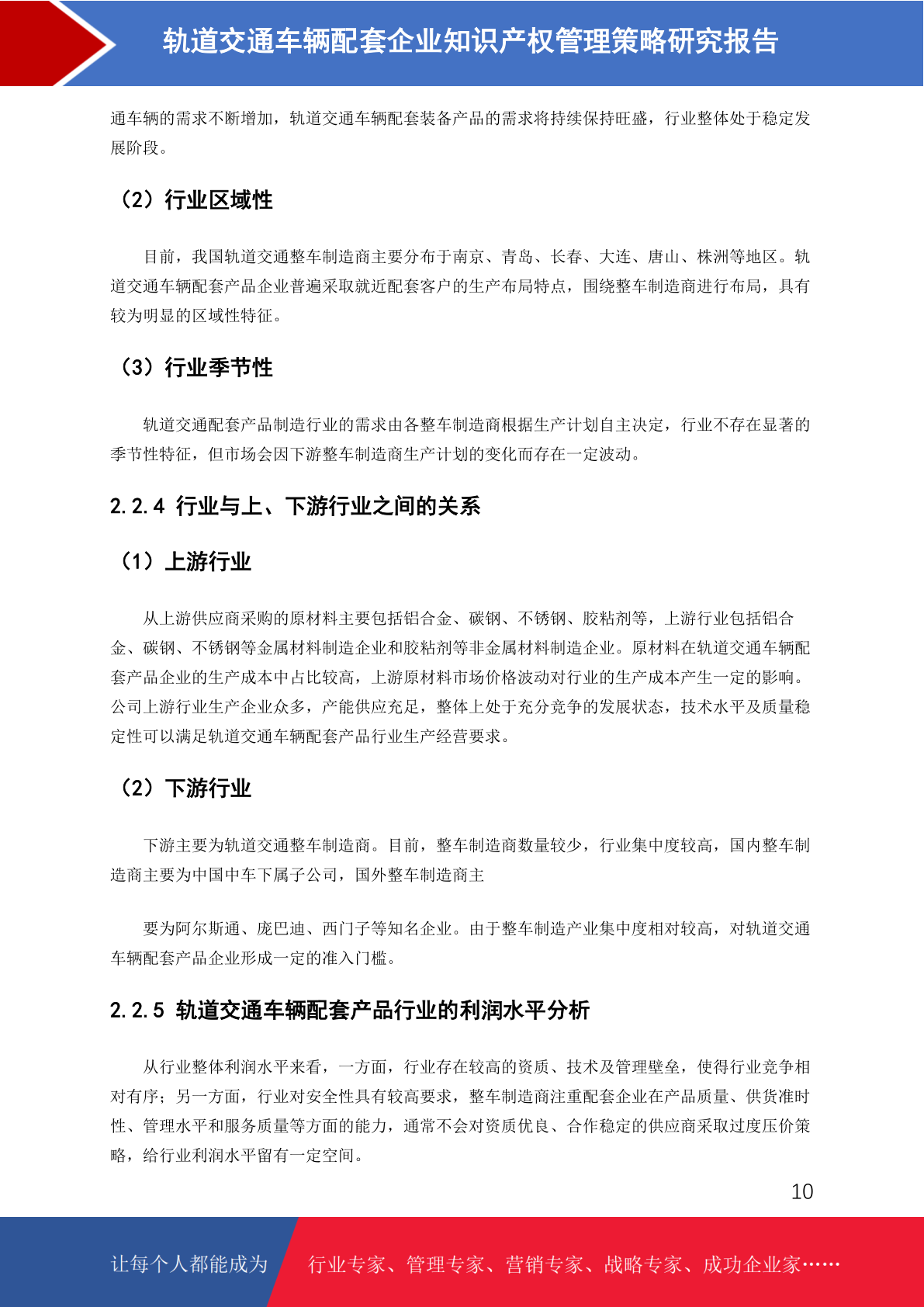 轨道交通车辆配套企业知识产权管理策略研究报告

通车辆的需求不断增加，轨道交通车辆配套装备产品的需求将持续保持旺盛，行业整体处于稳定发展阶段。

（2）行业区域性

目前，我国轨道交通整车制造商主要分布于南京、青岛、长春、大连、唐山、株洲等地区。轨道交通车辆配套产品企业普遍采取就近配套客户的生产布局特点，围绕整车制造商进行布局，具有较为明显的区域性特征。

（3）行业季节性

轨道交通配套产品制造行业的需求由各整车制造商根据生产计划自主决定，行业不存在显著的季节性特征，但市场会因下游整车制造商生产计划的变化而存在一定波动。

2.2.4 行业与上、下游行业之间的关系

（1）上游行业

从上游供应商采购的原材料主要包括铝合金、碳钢、不锈钢、胶粘剂等，上游行业包括铝合金、碳钢、不锈钢等金属材料制造企业和胶粘剂等非金属材料制造企业。原材料在轨道交通车辆配套产品企业的生产成本中占比较高，上游原材料市场价格波动对行业的生产成本产生一定的影响。公司上游行业生产企业众多，产能供应充足，整体上处于充分竞争的发展状态，技术水平及质量稳定性可以满足轨道交通车辆配套产品行业生产经营要求。

（2）下游行业

下游主要为轨道交通整车制造商。目前，整车制造商数量较少，行业集中度较高，国内整车制造商主要为中国中车下属子公司，国外整车制造商主

要为阿尔斯通、庞巴迪、西门子等知名企业。由于整车制造产业集中度相对较高，对轨道交通车辆配套产品企业形成一定的准入门槛。

2.2.5 轨道交通车辆配套产品行业的利润水平分析

从行业整体利润水平来看，一方面，行业存在较高的资质、技术及管理壁垒，使得行业竞争相对有序；另一方面，行业对安全性具有较高要求，整车制造商注重配套企业在产品质量、供货准时性、管理水平和服务质量等方面的能力，通常不会对资质优良、合作稳定的供应商采取过度压价策略，给行业利润水平留有一定空间。

10

让每个人都能成为 行业专家、管理专家、营销专家、战略专家、成功企业家……